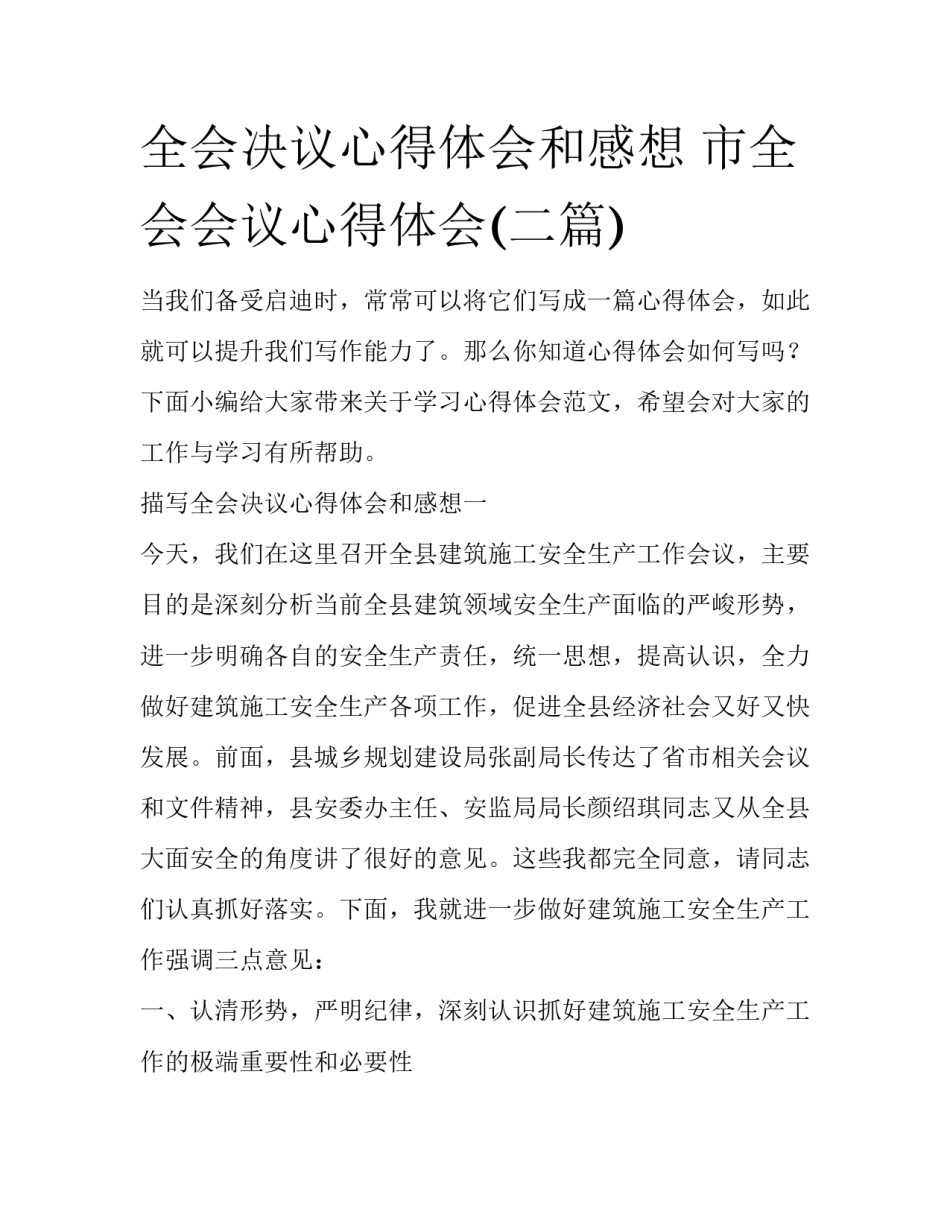 全会决议心得体会和感想 市全会会议心得体会(二篇)

当我们备受启迪时，常常可以将它们写成一篇心得体会，如此就可以提升我们写作能力了。那么你知道心得体会如何写吗？下面小编给大家带来关于学习心得体会范文，希望会对大家的工作与学习有所帮助。

描写全会决议心得体会和感想一

今天，我们在这里召开全县建筑施工安全生产工作会议，主要目的是深刻分析当前全县建筑领域安全生产面临的严峻形势，进一步明确各自的安全生产责任，统一思想，提高认识，全力做好建筑施工安全生产各项工作，促进全县经济社会又好又快发展。前面，县城乡规划建设局张副局长传达了省市相关会议和文件精神，县安委办主任、安监局局长颜绍琪同志又从全县大面安全的角度讲了很好的意见。这些我都完全同意，请同志们认真抓好落实。下面，我就进一步做好建筑施工安全生产工作强调三点意见：

一、认清形势，严明纪律，深刻认识抓好建筑施工安全生产工作的极端重要性和必要性